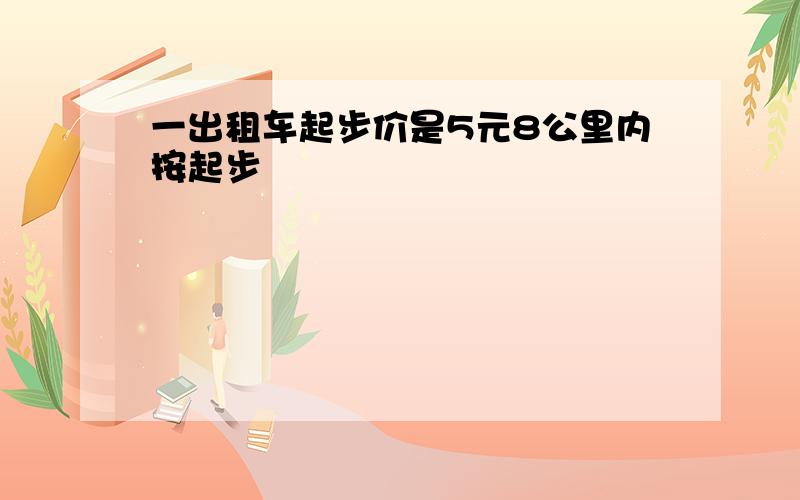 一出租车起步价是5元8公里内按起步